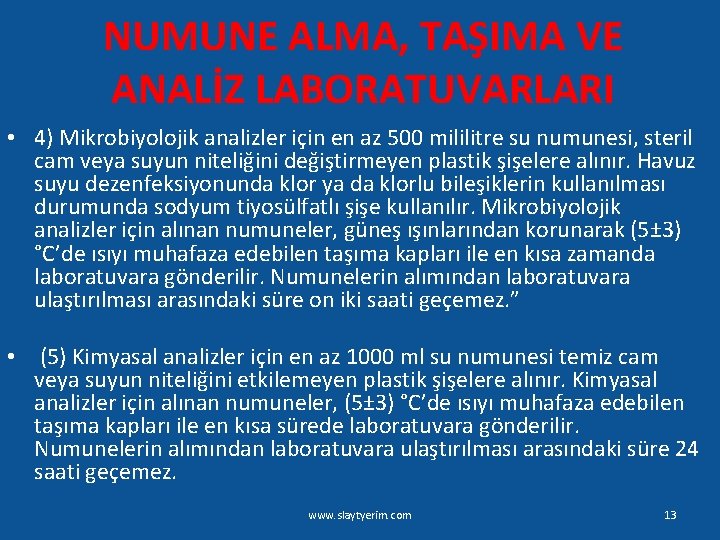 NUMUNE ALMA, TAŞIMA VE ANALİZ LABORATUVARLARI

• 4) Mikrobiyolojik analizler için en az 500 mililitre su numunesi, steril cam veya suyun niteliğini değiştirmeyen plastik şişelere alınır. Havuz suyu dezenfeksiyonunda klor ya da klorlu bileşiklerin kullanılması durumunda sodyum tiyosülfatlı şişe kullanılır. Mikrobiyolojik analizler için alınan numuneler, güneş ışınlarından korunarak (5±3) °C'de ısıyı muhafaza edebilen taşıma kapları ile en kısa zamanda laboratuvara gönderilir. Numunelerin alımından laboratuvara ulaştırılması arasındaki süre on iki saati geçemez."

• (5) Kimyasal analizler için en az 1000 ml su numunesi temiz cam veya suyun niteliğini etkilemeyen plastik şişelere alınır. Kimyasal analizler için alınan numuneler, (5±3) °C'de ısıyı muhafaza edebilen taşıma kapları ile en kısa sürede laboratuvara gönderilir. Numunelerin alımından laboratuvara ulaştırılması arasındaki süre 24 saati geçemez.

www.slaytyerim.com

13